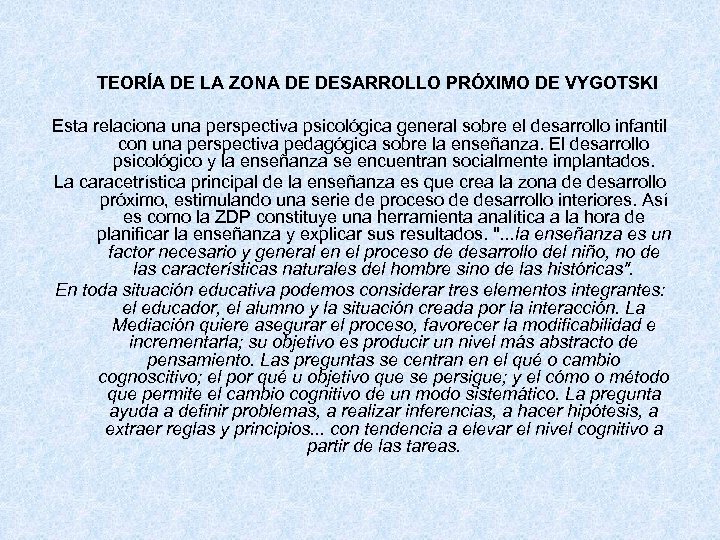 TEORÍA DE LA ZONA DE DESARROLLO PRÓXIMO DE VYGOTSKI

Esta relaciona una perspectiva psicológica general sobre el desarrollo infantil con una perspectiva pedagógica sobre la enseñanza. El desarrollo psicológico y la enseñanza se encuentran socialmente implantados.

La caracetrística principal de la enseñanza es que crea la zona de desarrollo próximo, estimulando una serie de proceso de desarrollo interiores. Así es como la ZDP constituye una herramienta analítica a la hora de planificar la enseñanza y explicar sus resultados. "...la enseñanza es un factor necesario y general en el proceso de desarrollo del niño, no de las características naturales del hombre sino de las históricas".

En toda situación educativa podemos considerar tres elementos integrantes: el educador, el alumno y la situación creada por la interacción. La Mediación quiere asegurar el proceso, favorecer la modificabilidad e incrementarla; su objetivo es producir un nivel más abstracto de pensamiento. Las preguntas se centran en el qué o cambio cognoscitivo; el por qué u objetivo que se persigue; y el cómo o método que permite el cambio cognitivo de un modo sistemático. La pregunta ayuda a definir problemas, a realizar inferencias, a hacer hipótesis, a extraer reglas y principios... con tendencia a elevar el nivel cognitivo a partir de las tareas.